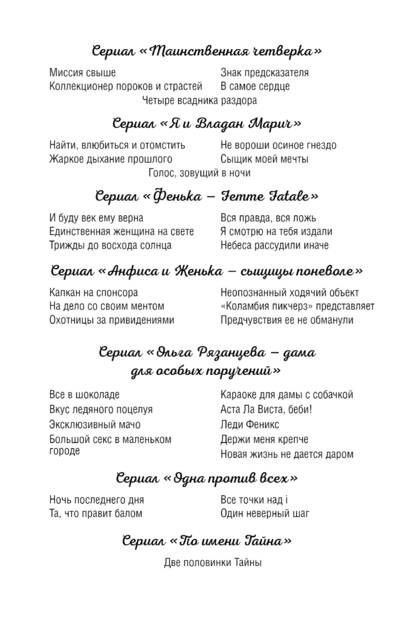 Сериал «Таинственная четверка»

Миссия свыше
Коллекционер пороков и страстей

Знак предсказателя
В самое сердце

Четыре всадника раздора

Сериал «Я и Владан Марич»

Найти, влюбиться и отомстить
Жаркое дыхание прошлого

Не вороши осиное гнездо
Сыщик моей мечты

Голос, зовущий в ночи

Сериал «Фенька – Femme Fatale»

И буду век ему верна
Единственная женщина на свете
Трижды до восхода солнца

Вся правда, вся ложь
Я смотрю на тебя издали
Небеса рассудили иначе

Сериал «Анфиса и Женька – сыщицы поневоле»

Капкан на спонсора
На дело со своим ментом
Охотницы за привидениями

Неопознанный ходячий объект
«Коламбия пикчерз» представляет
Предчувствия ее не обманули

Сериал «Ольга Рязанцева – дама для особых поручений»

Все в шоколаде
Вкус ледяного поцелуя
Эксклюзивный мачо
Большой секс в маленьком городе

Караоке для дамы с собачкой
Аста Ла Виста, беби!
Леди Феникс
Держи меня крепче
Новая жизнь не дается даром

Сериал «Одна против всех»

Ночь последнего дня
Та, что правит балом

Все точки над i
Один неверный шаг

Сериал «По имени Тайна»

Две половинки Тайны